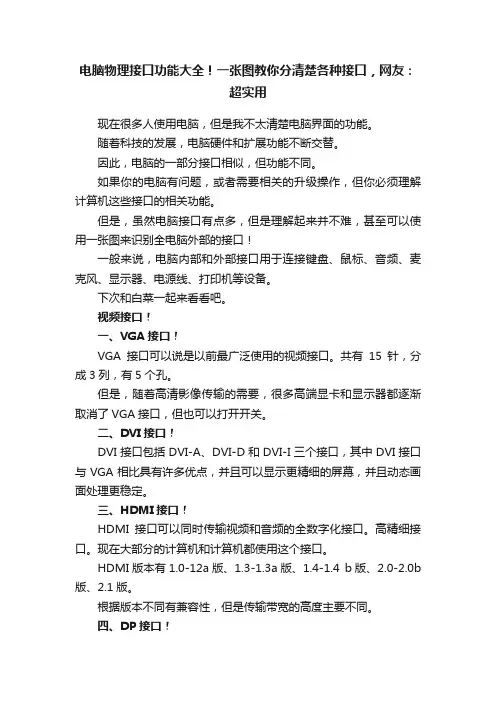 电脑物理接口功能大全！一张图教你分清楚各种接口，网友：超实用

现在很多人使用电脑，但是我不太清楚电脑界面的功能。

随着科技的发展，电脑硬件和扩展功能不断交替。

因此，电脑的一部分接口相似，但功能不同。

如果你的电脑有问题，或者需要相关的升级操作，但你必须理解计算机这些接口的相关功能。

但是，虽然电脑接口有点多，但是理解起来并不难，甚至可以使用一张图来识别全电脑外部的接口！

一般来说，电脑内部和外部接口用于连接键盘、鼠标、音频、麦克风、显示器、电源线、打印机等设备。

下次和白菜一起来看看吧。

视频接口！

一、VGA 接口！

VGA 接口可以说是以前最广泛使用的视频接口。共有 15 针，分成 3 列，有 5 个孔。

但是，随着高清影像传输的需要，很多高端显卡和显示器都逐渐取消了 VGA 接口，但也可以打开开关。

二、DVI 接口！

DVI 接口包括 DVI-A、DVI-D 和 DVI-I 三个接口，其中 DVI 接口与 VGA 相比具有许多优点，并且可以显示更精细的屏幕，并且动态画面处理更稳定。

三、HDMI 接口！

HDMI 接口可以同时传输视频和音频的全数字化接口。高精细接口。现在大部分的计算机和计算机都使用这个接口。

HDMI 版本有 1.0-12a 版、1.3-1.3a 版、1.4-1.4 b 版、2.0-2.0b 版、2.1 版。

根据版本不同有兼容性，但是传输带宽的高度主要不同。

四、DP 接口！